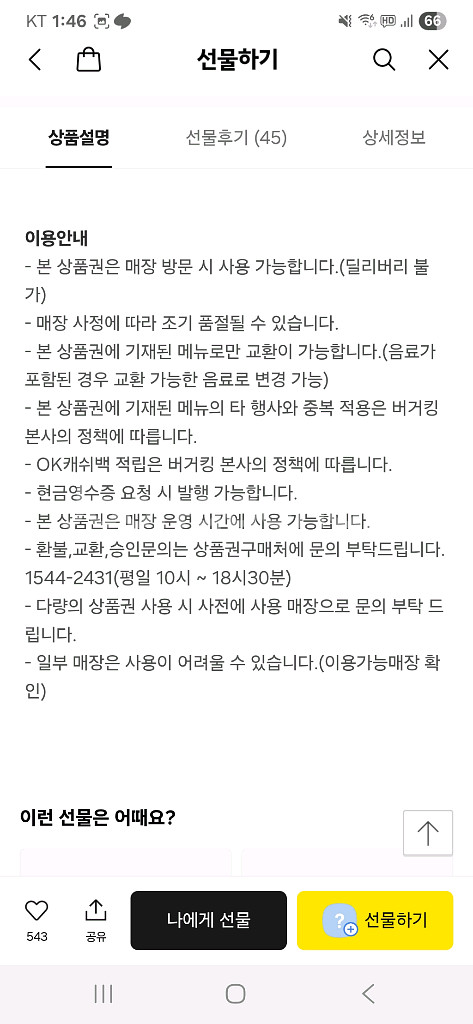 KT 1:46 66

선물하기

상품설명 선물후기 (45) 상세정보

이용안내
- 본 상품권은 매장 방문 시 사용 가능합니다.(딜리버리 불가)
- 매장 사정에 따라 조기 품절될 수 있습니다.
- 본 상품권에 기재된 메뉴로만 교환이 가능합니다.(음료가 포함된 경우 교환 가능한 음료로 변경 가능)
- 본 상품권에 기재된 메뉴의 타 행사와 중복 적용은 버거킹 본사의 정책에 따릅니다.
- OK캐쉬백 적립은 버거킹 본사의 정책에 따릅니다.
- 현금영수증 요청 시 발행 가능합니다.
- 본 상품권은 매장 운영 시간에 사용 가능합니다.
- 환불,교환,승인문의는 상품권구매처에 문의 부탁드립니다. 1544-2431(평일 10시 ~ 18시30분)
- 다량의 상품권 사용 시 사전에 사용 매장으로 문의 부탁 드립니다.
- 일부 매장은 사용이 어려울 수 있습니다.(이용가능매장 확인)

이런 선물은 어때요?

543 공유 나에게 선물 선물하기